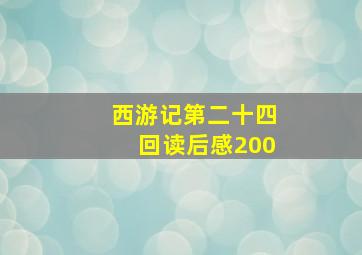 西游记第二十四回读后感200